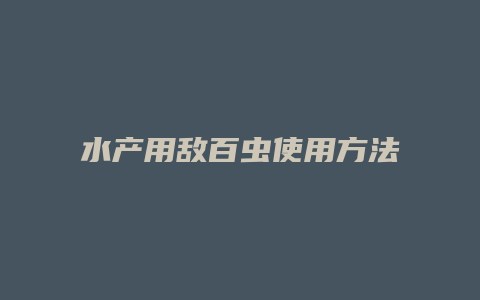 水产用敌百虫使用方法